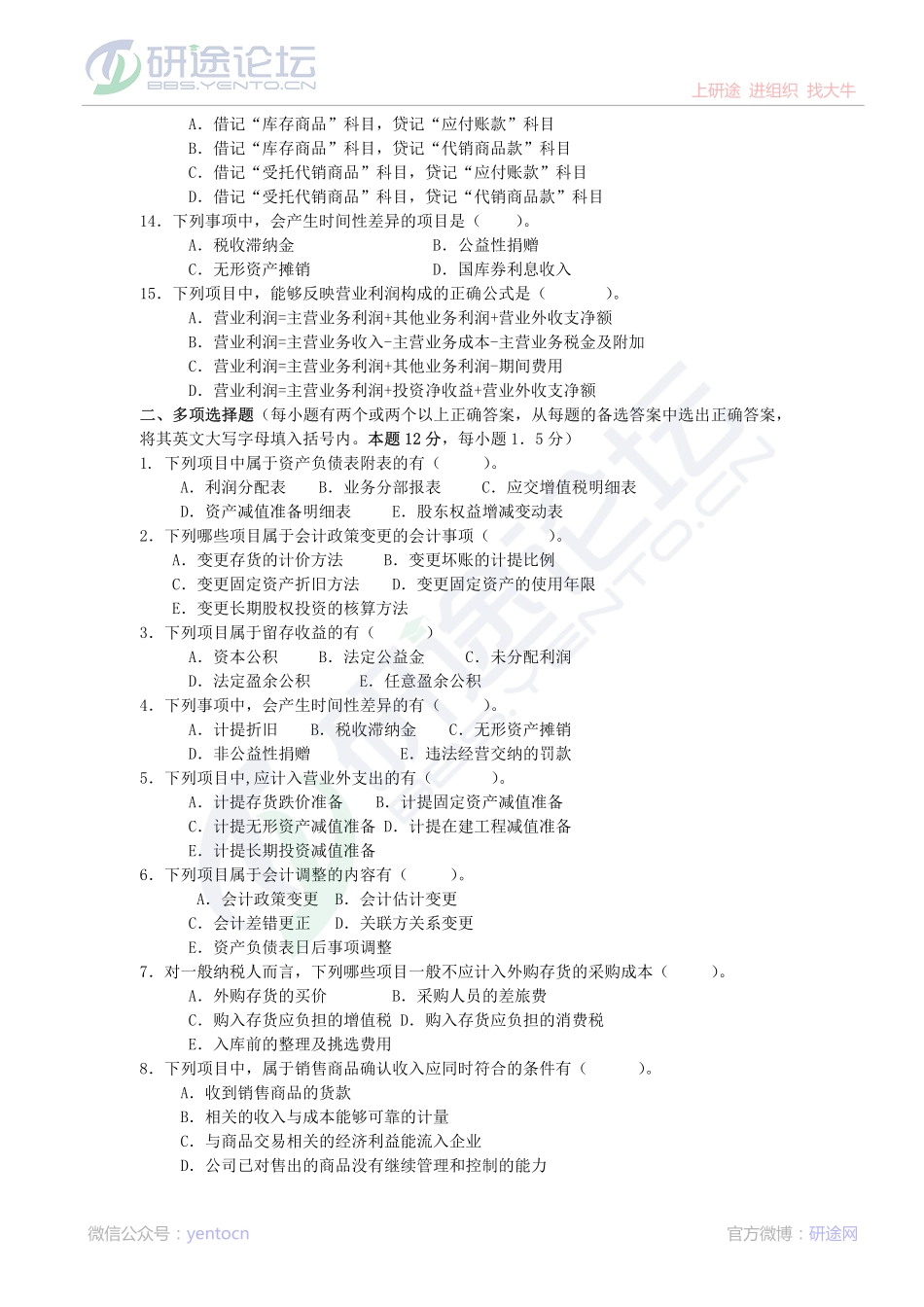 研途论坛
BBS.YENTO.CN
上研途 进组织 找大牛

A. 借记“库存商品”科目，贷记“应付账款”科目
B. 借记“库存商品”科目，贷记“代销商品款”科目
C. 借记“受托代销商品”科目，贷记“应付账款”科目
D. 借记“受托代销商品”科目，贷记“代销商品款”科目
14. 下列事项中，会产生时间性差异的项目是（　　）。
A. 税收滞纳金　　B. 公益性捐赠
C. 无形资产摊销　　D. 国库券利息收入
15. 下列项目中，能够反映营业利润构成的正确公式是（　　）。
A. 营业利润=主营业务利润+其他业务利润+营业外收支净额
B. 营业利润=主营业务收入-主营业务成本-主营业务税金及附加
C. 营业利润=主营业务利润+其他业务利润-期间费用
D. 营业利润=主营业务利润+投资净收益+营业外收支净额
二、多项选择题（每小题有两个或两个以上正确答案，从每题的备选答案中选出正确答案，将其英文大写字母填入括号内。本题 12 分，每小题 1．5 分）
1. 下列项目中属于资产负债表附表的有（　　）。
A. 利润分配表　B. 业务分部报表　C. 应交增值税明细表
D. 资产减值准备明细表　E. 股东权益增减变动表
2. 下列哪些项目属于会计政策变更的会计事项（　　）。
A. 变更存货的计价方法　B. 变更坏账的计提比例
C. 变更固定资产折旧方法　D. 变更固定资产的使用年限
E. 变更长期股权投资的核算方法
3. 下列项目属于留存收益的有（　　）
A. 资本公积　B. 法定公益金　C. 未分配利润
D. 法定盈余公积　E. 任意盈余公积
4. 下列事项中，会产生时间性差异的有（　　）。
A. 计提折旧　B. 税收滞纳金　C. 无形资产摊销
D. 非公益性捐赠　E. 违法经营交纳的罚款
5. 下列项目中，应计入营业外支出的有（　　）。
A. 计提存货跌价准备　B. 计提固定资产减值准备
C. 计提无形资产减值准备 D. 计提在建工程减值准备
E. 计提长期投资减值准备
6. 下列项目属于会计调整的内容有（　　）。
A. 会计政策变更　B. 会计估计变更
C. 会计差错更正　D. 关联方关系变更
E. 资产负债表日后事项调整
7. 对一般纳税人而言，下列哪些项目一般不应计入外购存货的采购成本（　　）。
A. 外购存货的买价　B. 采购人员的差旅费
C. 购入存货应负担的增值税 D. 购入存货应负担的消费税
E. 入库前的整理及挑选费用
8. 下列项目中，属于销售商品确认收入应同时符合的条件有（　　）。
A. 收到销售商品的货款
B. 相关的收入与成本能够可靠的计量
C. 与商品交易相关的经济利益能流入企业
D. 公司已对售出的商品没有继续管理和控制的能力

微信公众号：yentocn
官方微博：研途网